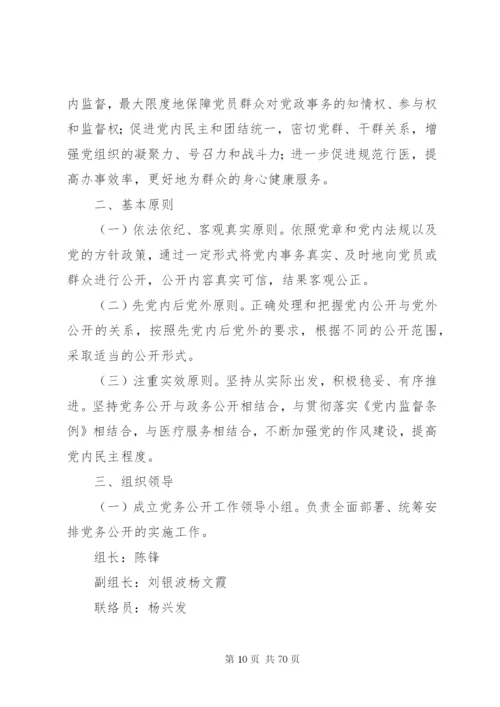 内监督，最大限度地保障党员群众对党政事务的知情权、参与权和监督权；促进党内民主和团结统一，密切党群、干群关系，增强党组织的凝聚力、号召力和战斗力；进一步促进规范行医，提高办事效率，更好地为群众的身心健康服务。

二、基本原则

（一）依法依纪、客观真实原则。依照党章和党内法规以及党的方针政策，通过一定形式将党内事务真实、及时地向党员或群众进行公开，公开内容真实可信，结果客观公正。

（二）先党内后党外原则。正确处理和把握党内公开与党外公开的关系，按照先党内后党外的要求，根据不同的公开范围，采取适当的公开形式。

（三）注重实效原则。坚持从实际出发，积极稳妥、有序推进。坚持党务公开与政务公开相结合，与贯彻落实《党内监督条例》相结合，与医疗服务相结合，不断加强党的作风建设，提高党内民主程度。

三、组织领导

（一）成立党务公开工作领导小组。负责全面部署、统筹安排党务公开的实施工作。

组长：陈锋

副组长：刘银波杨文霞

联络员：杨兴发

第 10 页 共 70 页